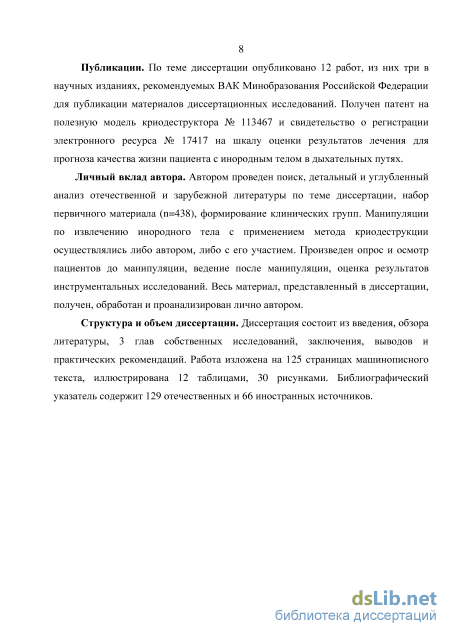 8

**Публикации.** По теме диссертации опубликовано 12 работ, из них три в научных изданиях, рекомендуемых ВАК Минобразования Российской Федерации для публикации материалов диссертационных исследований. Получен патент на полезную модель криодеструктора № 113467 и свидетельство о регистрации электронного ресурса № 17417 на шкалу оценки результатов лечения для прогноза качества жизни пациента с инородным телом в дыхательных путях.

**Личный вклад автора.** Автором проведен поиск, детальный и углубленный анализ отечественной и зарубежной литературы по теме диссертации, набор первичного материала (n=438), формирование клинических групп. Манипуляции по извлечению инородного тела с применением метода криодеструкции осуществлялись либо автором, либо с его участием. Произведен опрос и осмотр пациентов до манипуляции, ведение после манипуляции, оценка результатов инструментальных исследований. Весь материал, представленный в диссертации, получен, обработан и проанализирован лично автором.

**Структура и объем диссертации.** Диссертация состоит из введения, обзора литературы, 3 глав собственных исследований, заключения, выводов и практических рекомендаций. Работа изложена на 125 страницах машинописного текста, иллюстрирована 12 таблицами, 30 рисунками. Библиографический указатель содержит 129 отечественных и 66 иностранных источников.

dsLib.net
библиотека диссертаций